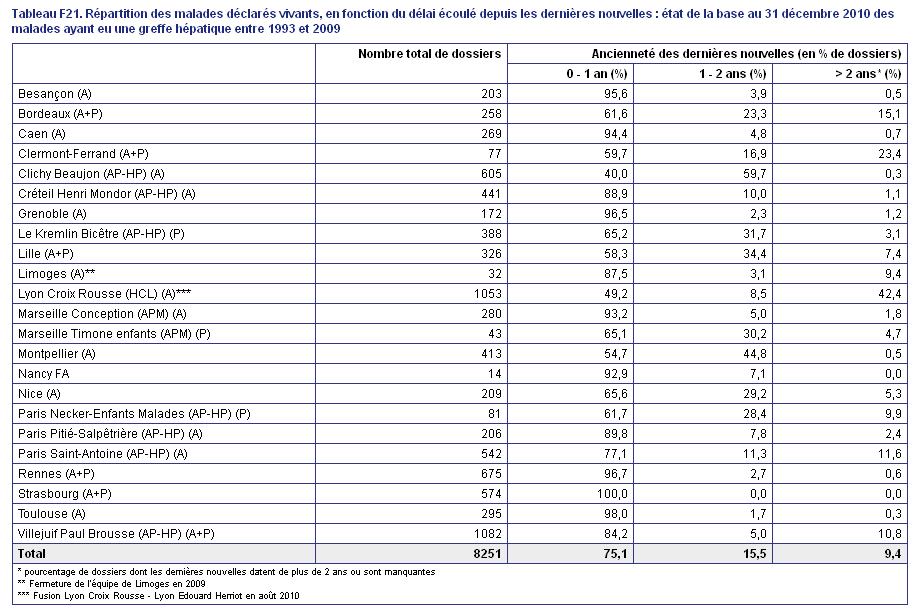 Tableau F21. Répartition des malades déclarés vivants, en fonction du délai écoulé depuis les dernières nouvelles : état de la base au 31 décembre 2010 des malades ayant eu une greffe hépatique entre 1993 et 2009

| | Nombre total de dossiers | Ancienneté des dernières nouvelles (en % de dossiers) | | |
|---|---|---|---|---|
| | | 0 - 1 an (%) | 1 - 2 ans (%) | > 2 ans* (%) |
| Besançon (A) | 203 | 95,6 | 3,9 | 0,5 |
| Bordeaux (A+P) | 258 | 61,6 | 23,3 | 15,1 |
| Caen (A) | 269 | 94,4 | 4,8 | 0,7 |
| Clermont-Ferrand (A+P) | 77 | 59,7 | 16,9 | 23,4 |
| Clichy Beaujon (AP-HP) (A) | 605 | 40,0 | 59,7 | 0,3 |
| Créteil Henri Mondor (AP-HP) (A) | 441 | 88,9 | 10,0 | 1,1 |
| Grenoble (A) | 172 | 96,5 | 2,3 | 1,2 |
| Le Kremlin Bicêtre (AP-HP) (P) | 388 | 65,2 | 31,7 | 3,1 |
| Lille (A+P) | 326 | 58,3 | 34,4 | 7,4 |
| Limoges (A)** | 32 | 87,5 | 3,1 | 9,4 |
| Lyon Croix Rousse (HCL) (A)*** | 1053 | 49,2 | 8,5 | 42,4 |
| Marseille Conception (APM) (A) | 280 | 93,2 | 5,0 | 1,8 |
| Marseille Timone enfants (APM) (P) | 43 | 65,1 | 30,2 | 4,7 |
| Montpellier (A) | 413 | 54,7 | 44,8 | 0,5 |
| Nancy FA | 14 | 92,9 | 7,1 | 0,0 |
| Nice (A) | 209 | 65,6 | 29,2 | 5,3 |
| Paris Necker-Enfants Malades (AP-HP) (P) | 81 | 61,7 | 28,4 | 9,9 |
| Paris Pitié-Salpêtrière (AP-HP) (A) | 206 | 89,8 | 7,8 | 2,4 |
| Paris Saint-Antoine (AP-HP) (A) | 542 | 77,1 | 11,3 | 11,6 |
| Rennes (A+P) | 675 | 96,7 | 2,7 | 0,6 |
| Strasbourg (A+P) | 574 | 100,0 | 0,0 | 0,0 |
| Toulouse (A) | 295 | 98,0 | 1,7 | 0,3 |
| Villejuif Paul Brousse (AP-HP) (A+P) | 1082 | 84,2 | 5,0 | 10,8 |
| Total | 8251 | 75,1 | 15,5 | 9,4 |

* pourcentage de dossiers dont les dernières nouvelles datent de plus de 2 ans ou sont manquantes
** Fermeture de l'équipe de Limoges en 2009
*** Fusion Lyon Croix Rousse - Lyon Edouard Herriot en août 2010